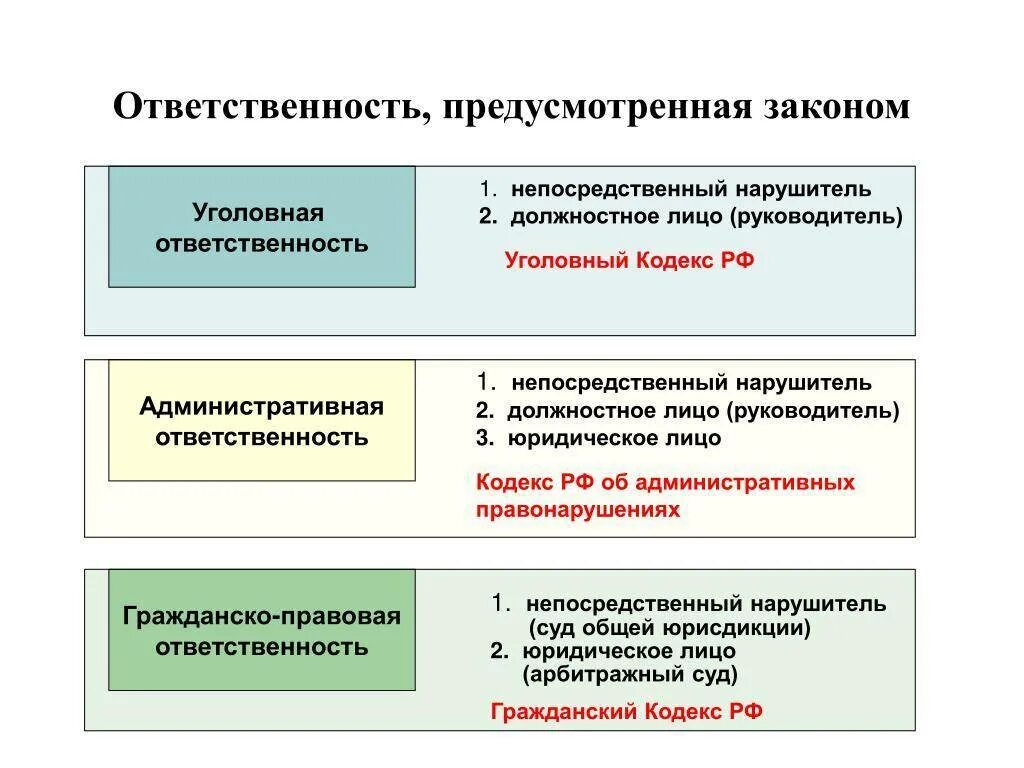 Ответственность, предусмотренная законом

Уголовная ответственность

1. непосредственный нарушитель
2. должностное лицо (руководитель)

Уголовный Кодекс РФ

Административная ответственность

1. непосредственный нарушитель
2. должностное лицо (руководитель)
3. юридическое лицо

Кодекс РФ об административных правонарушениях

Гражданско-правовая ответственность

1. непосредственный нарушитель (суд общей юрисдикции)
2. юридическое лицо (арбитражный суд)

Гражданский Кодекс РФ